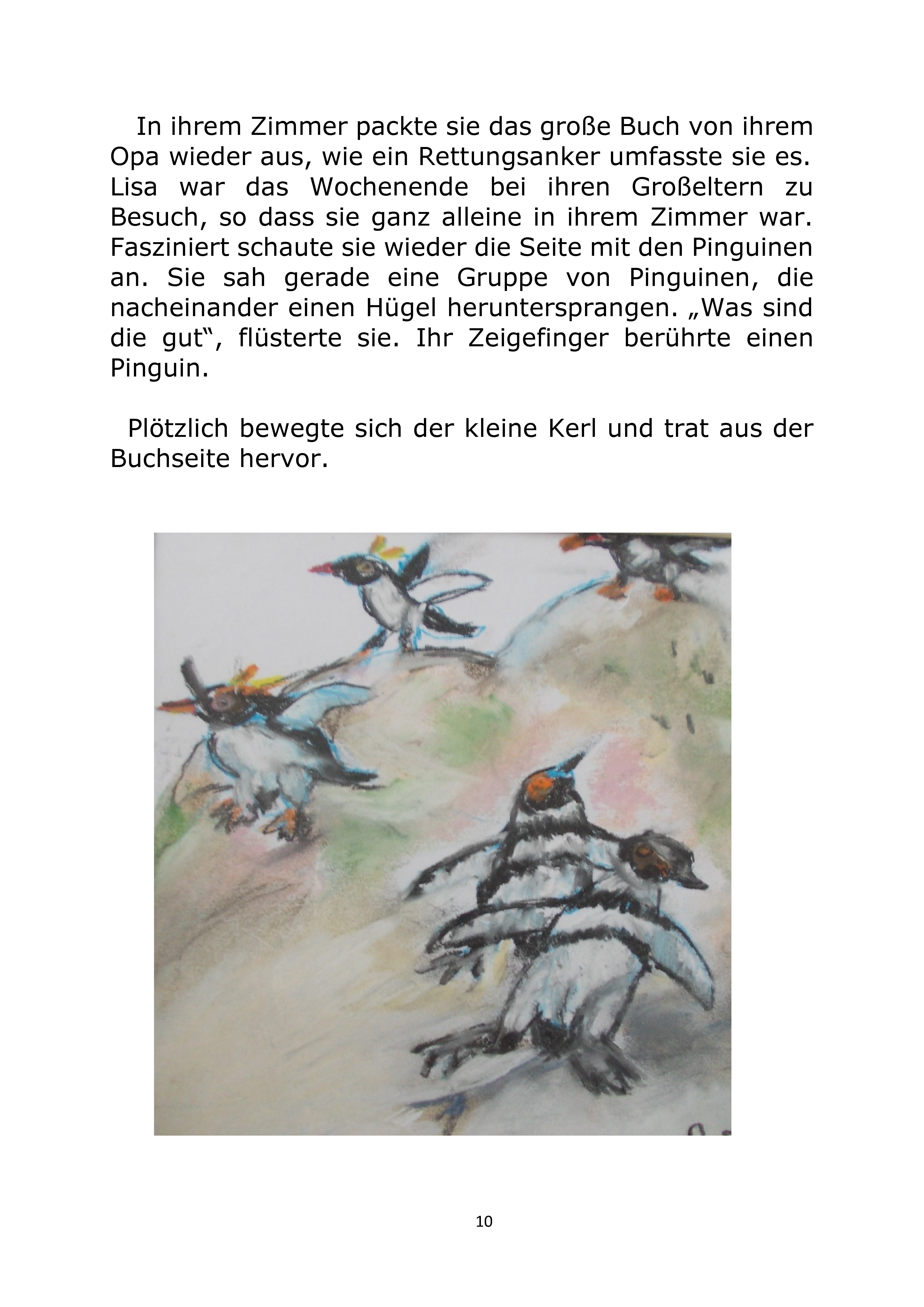 In ihrem Zimmer packte sie das große Buch von ihrem Opa wieder aus, wie ein Rettungsanker umfasste sie es. Lisa war das Wochenende bei ihren Großeltern zu Besuch, so dass sie ganz alleine in ihrem Zimmer war. Fasziniert schaute sie wieder die Seite mit den Pinguinen an. Sie sah gerade eine Gruppe von Pinguinen, die nacheinander einen Hügel heruntersprangen. „Was sind die gut“, flüsterte sie. Ihr Zeigefinger berührte einen Pinguin.

Plötzlich bewegte sich der kleine Kerl und trat aus der Buchseite hervor.

10